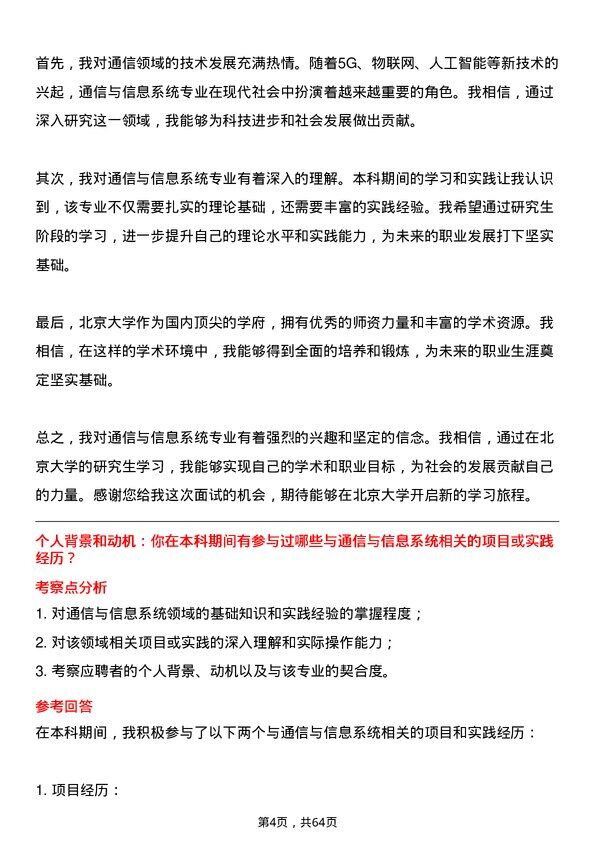 首先，我对通信领域的技术发展充满热情。随着5G、物联网、人工智能等新技术的兴起，通信与信息系统专业在现代社会中扮演着越来越重要的角色。我相信，通过深入研究这一领域，我能够为科技进步和社会发展做出贡献。

其次，我对通信与信息系统专业有着深入的理解。本科期间的学习和实践让我认识到，该专业不仅需要扎实的理论基础，还需要丰富的实践经验。我希望通过研究生阶段的学习，进一步提升自己的理论水平和实践能力，为未来的职业发展打下坚实基础。

最后，北京大学作为国内顶尖的学府，拥有优秀的师资力量和丰富的学术资源。我相信，在这样的学术环境中，我能够得到全面的培养和锻炼，为未来的职业生涯奠定坚实基础。

总之，我对通信与信息系统专业有着强烈的兴趣和坚定的信念。我相信，通过在北京大学的研究生学习，我能够实现自己的学术和职业目标，为社会的发展贡献自己的力量。感谢您给我这次面试的机会，期待能够在北京大学开启新的学习旅程。

个人背景和动机：你在本科期间有参与过哪些与通信与信息系统相关的项目或实践经历？

考察点分析

1. 对通信与信息系统领域的基础知识和实践经验的掌握程度；

2. 对该领域相关项目或实践的深入理解和实际操作能力；

3. 考察应聘者的个人背景、动机以及与该专业的契合度。

参考回答

在本科期间，我积极参与了以下两个与通信与信息系统相关的项目和实践经历：

1. 项目经历：

第4页，共64页